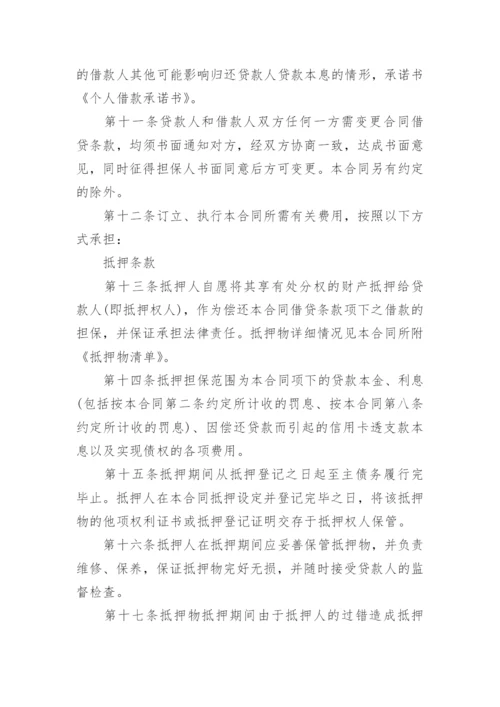 的借款人其他可能影响归还贷款人贷款本息的情形，承诺书《个人借款承诺书》。

第十一条贷款人和借款人双方任何一方需变更合同借贷条款，均须书面通知对方，经双方协商一致，达成书面意见，同时征得担保人书面同意后方可变更。本合同另有约定的除外。

第十二条订立、执行本合同所需有关费用，按照以下方式承担：

抵押条款

第十三条抵押人自愿将其享有处分权的财产抵押给贷款人(即抵押权人)，作为偿还本合同借贷条款项下之借款的担保，并保证承担法律责任。抵押物详细情况见本合同所附《抵押物清单》。

第十四条抵押担保范围为本合同项下的贷款本金、利息(包括按本合同第二条约定所计收的罚息、按本合同第八条约定所计收的罚息)、因偿还贷款而引起的信用卡透支款本息以及实现债权的各项费用。

第十五条抵押期间从抵押登记之日起至主债务履行完毕止。抵押人在本合同抵押设定并登记完毕之日，将该抵押物的他项权利证书或抵押登记证明交存于抵押权人保管。

第十六条抵押人在抵押期间应妥善保管抵押物，并负责维修、保养，保证抵押物完好无损，并随时接受贷款人的监督检查。

第十七条抵押物抵押期间由于抵押人的过错造成抵押